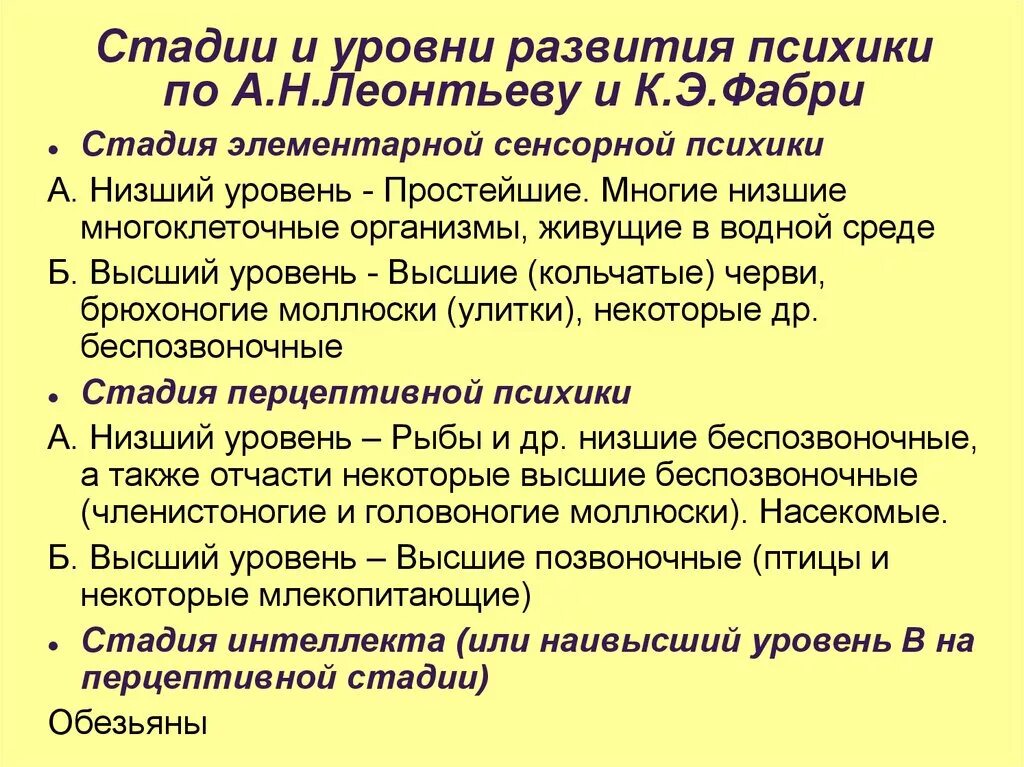 Стадии и уровни развития психики по А.Н.Леонтьеву и К.Э.Фабри

• Стадия элементарной сенсорной психики

А. Низший уровень - Простейшие. Многие низшие многоклеточные организмы, живущие в водной среде

Б. Высший уровень - Высшие (кольчатые) черви, брюхоногие моллюски (улитки), некоторые др. беспозвоночные

• Стадия перцептивной психики

А. Низший уровень – Рыбы и др. низшие беспозвоночные, а также отчасти некоторые высшие беспозвоночные (членистоногие и головоногие моллюски). Насекомые.

Б. Высший уровень – Высшие позвоночные (птицы и некоторые млекопитающие)

• Стадия интеллекта (или наивысший уровень В на перцептивной стадии)

Обезьяны